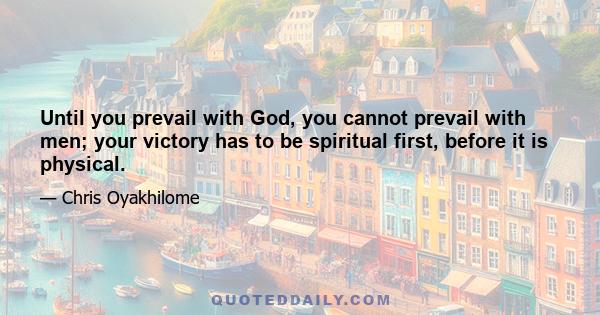 Until you prevail with God, you cannot prevail with men; your victory has to be spiritual first, before it is physical.

— Chris Oyakhilome

QUOTEDDAILY.COM